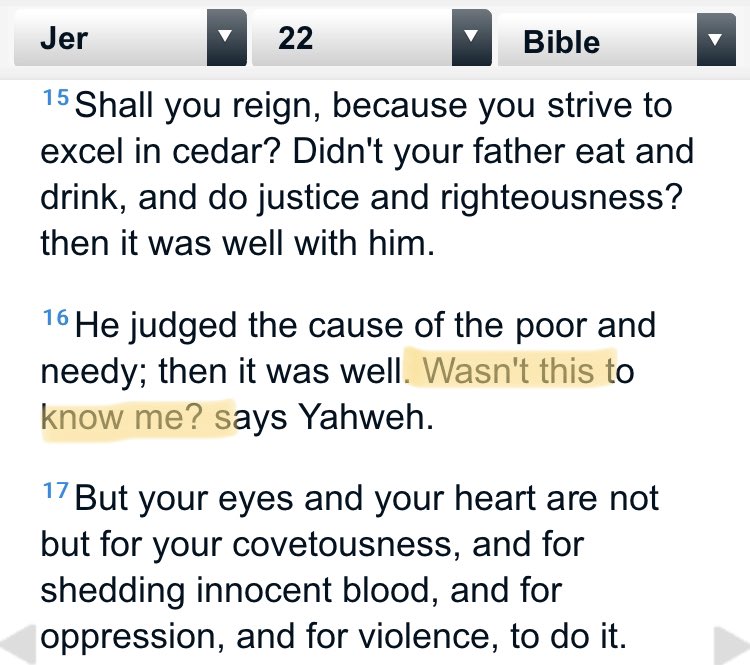 Jer 22 Bible

15 Shall you reign, because you strive to excel in cedar? Didn't your father eat and drink, and do justice and righteousness? then it was well with him.

16 He judged the cause of the poor and needy; then it was well. Wasn't this to know me? says Yahweh.

17 But your eyes and your heart are not but for your covetousness, and for shedding innocent blood, and for oppression, and for violence, to do it.